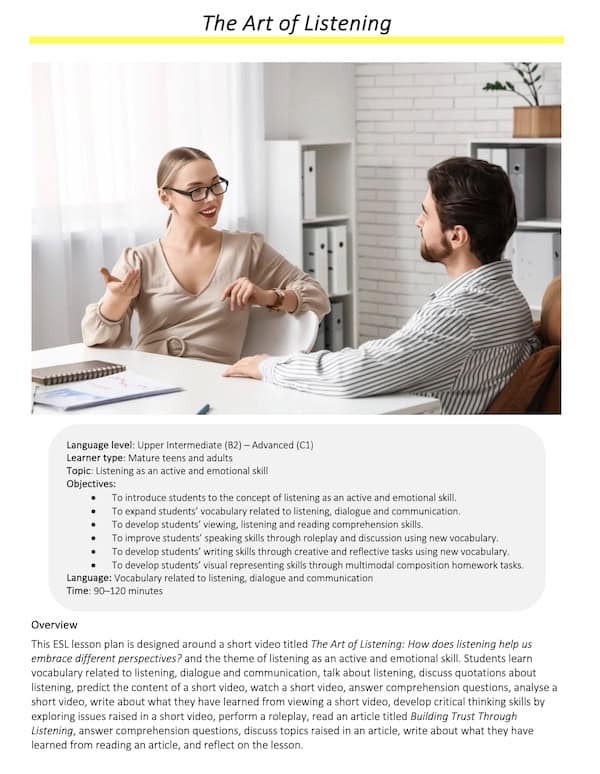 The Art of Listening

Language level: Upper Intermediate (B2) – Advanced (C1)
Learner type: Mature teens and adults
Topic: Listening as an active and emotional skill
Objectives:

• To introduce students to the concept of listening as an active and emotional skill.
• To expand students' vocabulary related to listening, dialogue and communication.
• To develop students' viewing, listening and reading comprehension skills.
• To improve students' speaking skills through roleplay and discussion using new vocabulary.
• To develop students' writing skills through creative and reflective tasks using new vocabulary.
• To develop students' visual representing skills through multimodal composition homework tasks.

Language: Vocabulary related to listening, dialogue and communication
Time: 90–120 minutes

Overview

This ESL lesson plan is designed around a short video titled The Art of Listening: How does listening help us embrace different perspectives? and the theme of listening as an active and emotional skill. Students learn vocabulary related to listening, dialogue and communication, talk about listening, discuss quotations about listening, predict the content of a short video, watch a short video, answer comprehension questions, analyse a short video, write about what they have learned from viewing a short video, develop critical thinking skills by exploring issues raised in a short video, perform a roleplay, read an article titled Building Trust Through Listening, answer comprehension questions, discuss topics raised in an article, write about what they have learned from reading an article, and reflect on the lesson.